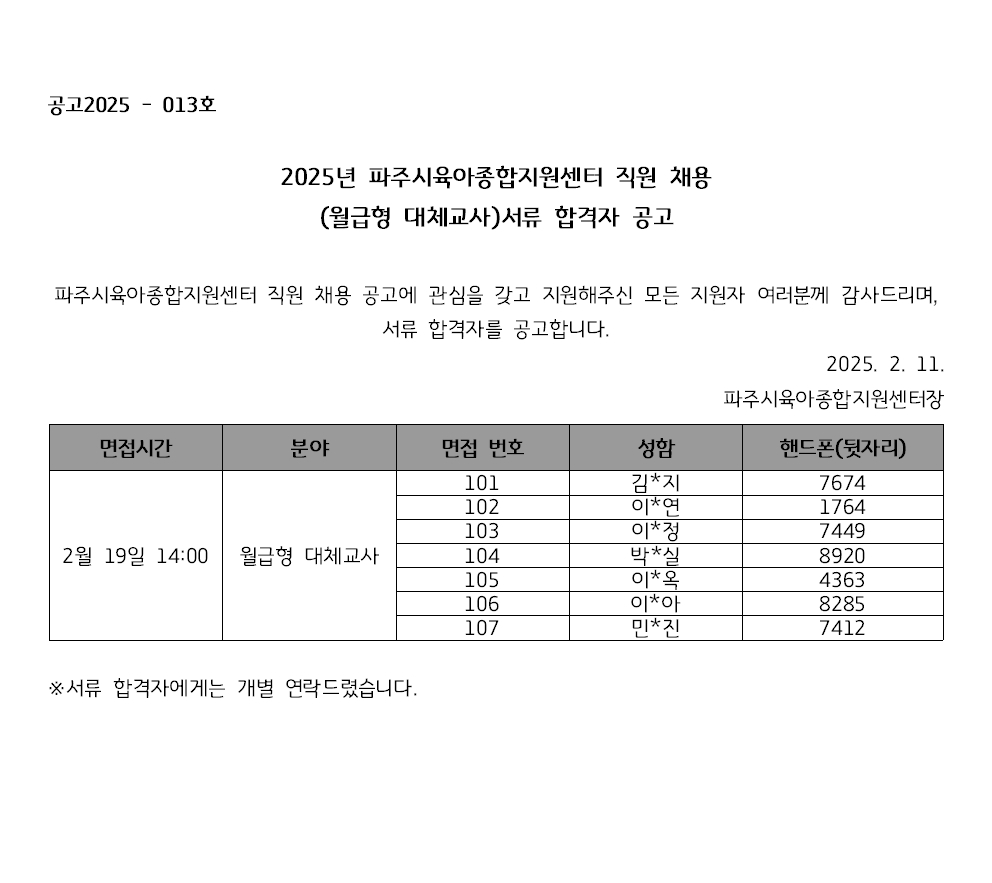 공고2025 - 013호

2025년 파주시육아종합지원센터 직원 채용
(월급형 대체교사)서류 합격자 공고

파주시육아종합지원센터 직원 채용 공고에 관심을 갖고 지원해주신 모든 지원자 여러분께 감사드리며, 서류 합격자를 공고합니다.

2025. 2. 11.
파주시육아종합지원센터장

| 면접시간 | 분야 | 면접 번호 | 성함 | 핸드폰(뒷자리) |
|---|---|---|---|---|
| 2월 19일 14:00 | 월급형 대체교사 | 101 | 김*지 | 7674 |
| | | 102 | 이*연 | 1764 |
| | | 103 | 이*정 | 7449 |
| | | 104 | 박*실 | 8920 |
| | | 105 | 이*옥 | 4363 |
| | | 106 | 이*아 | 8285 |
| | | 107 | 민*진 | 7412 |

※서류 합격자에게는 개별 연락드렸습니다.